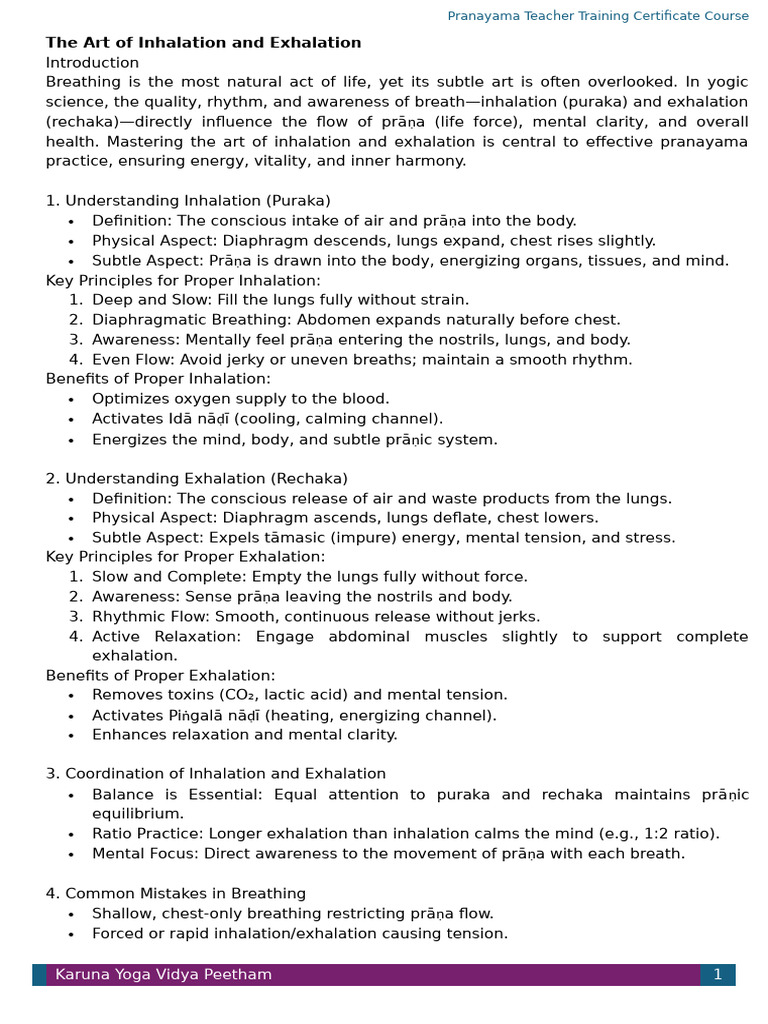 Pranayama Teacher Training Certificate Course

The Art of Inhalation and Exhalation

Introduction

Breathing is the most natural act of life, yet its subtle art is often overlooked. In yogic science, the quality, rhythm, and awareness of breath—inhalation (puraka) and exhalation (rechaka)—directly influence the flow of prāṇa (life force), mental clarity, and overall health. Mastering the art of inhalation and exhalation is central to effective pranayama practice, ensuring energy, vitality, and inner harmony.

1. Understanding Inhalation (Puraka)

• Definition: The conscious intake of air and prāṇa into the body.
• Physical Aspect: Diaphragm descends, lungs expand, chest rises slightly.
• Subtle Aspect: Prāṇa is drawn into the body, energizing organs, tissues, and mind.

Key Principles for Proper Inhalation:

1. Deep and Slow: Fill the lungs fully without strain.
2. Diaphragmatic Breathing: Abdomen expands naturally before chest.
3. Awareness: Mentally feel prāṇa entering the nostrils, lungs, and body.
4. Even Flow: Avoid jerky or uneven breaths; maintain a smooth rhythm.

Benefits of Proper Inhalation:

• Optimizes oxygen supply to the blood.
• Activates Idā nāḍī (cooling, calming channel).
• Energizes the mind, body, and subtle prāṇic system.

2. Understanding Exhalation (Rechaka)

• Definition: The conscious release of air and waste products from the lungs.
• Physical Aspect: Diaphragm ascends, lungs deflate, chest lowers.
• Subtle Aspect: Expels tāmasic (impure) energy, mental tension, and stress.

Key Principles for Proper Exhalation:

1. Slow and Complete: Empty the lungs fully without force.
2. Awareness: Sense prāṇa leaving the nostrils and body.
3. Rhythmic Flow: Smooth, continuous release without jerks.
4. Active Relaxation: Engage abdominal muscles slightly to support complete exhalation.

Benefits of Proper Exhalation:

• Removes toxins ($CO_2$, lactic acid) and mental tension.
• Activates Piṅgalā nāḍī (heating, energizing channel).
• Enhances relaxation and mental clarity.

3. Coordination of Inhalation and Exhalation

• Balance is Essential: Equal attention to puraka and rechaka maintains prāṇic equilibrium.
• Ratio Practice: Longer exhalation than inhalation calms the mind (e.g., 1:2 ratio).
• Mental Focus: Direct awareness to the movement of prāṇa with each breath.

4. Common Mistakes in Breathing

• Shallow, chest-only breathing restricting prāṇa flow.
• Forced or rapid inhalation/exhalation causing tension.

Karuna Yoga Vidya Peetham
1